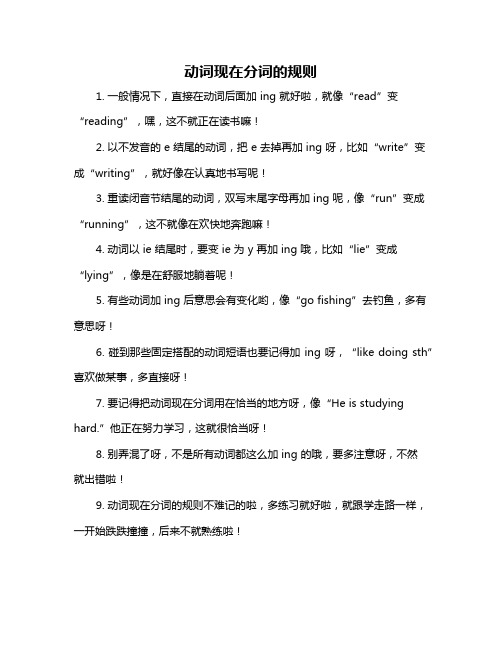 动词现在分词的规则

1. 一般情况下，直接在动词后面加 ing 就好啦，就像“read”变“reading”，嘿，这不就正在读书嘛！

2. 以不发音的 e 结尾的动词，把 e 去掉再加 ing 呀，比如“write”变成“writing”，就好像在认真地书写呢！

3. 重读闭音节结尾的动词，双写末尾字母再加 ing 呢，像“run”变成“running”，这不就像在欢快地奔跑嘛！

4. 动词以 ie 结尾时，要变 ie 为 y 再加 ing 哦，比如“lie”变成“lying”，像是在舒服地躺着呢！

5. 有些动词加 ing 后意思会有变化哟，像“go fishing”去钓鱼，多有意思呀！

6. 碰到那些固定搭配的动词短语也要记得加 ing 呀，“like doing sth”喜欢做某事，多直接呀！

7. 要记得把动词现在分词用在恰当的地方呀，像“He is studying hard.”他正在努力学习，这就很恰当呀！

8. 别弄混了呀，不是所有动词都这么加 ing 的哦，要多注意呀，不然就出错啦！

9. 动词现在分词的规则不难记的啦，多练习就好啦，就跟学走路一样，一开始跌跌撞撞，后来不就熟练啦！